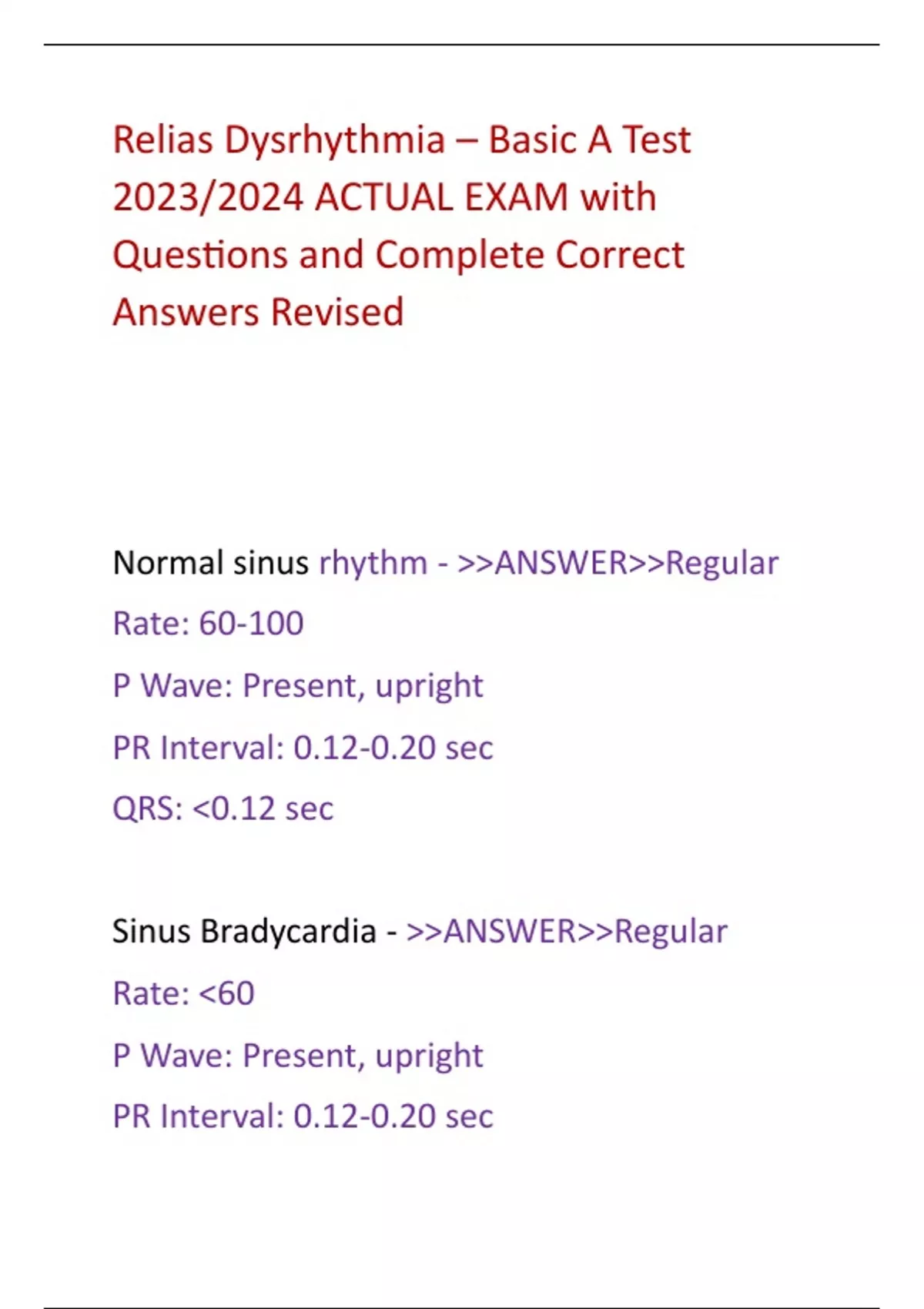 Relias Dysrhythmia – Basic A Test 2023/2024 ACTUAL EXAM with Questions and Complete Correct Answers Revised

Normal sinus rhythm - >>ANSWER>>Regular

Rate: 60-100

P Wave: Present, upright

PR Interval: 0.12-0.20 sec

QRS: <0.12 sec

Sinus Bradycardia - >>ANSWER>>Regular

Rate: <60

P Wave: Present, upright

PR Interval: 0.12-0.20 sec